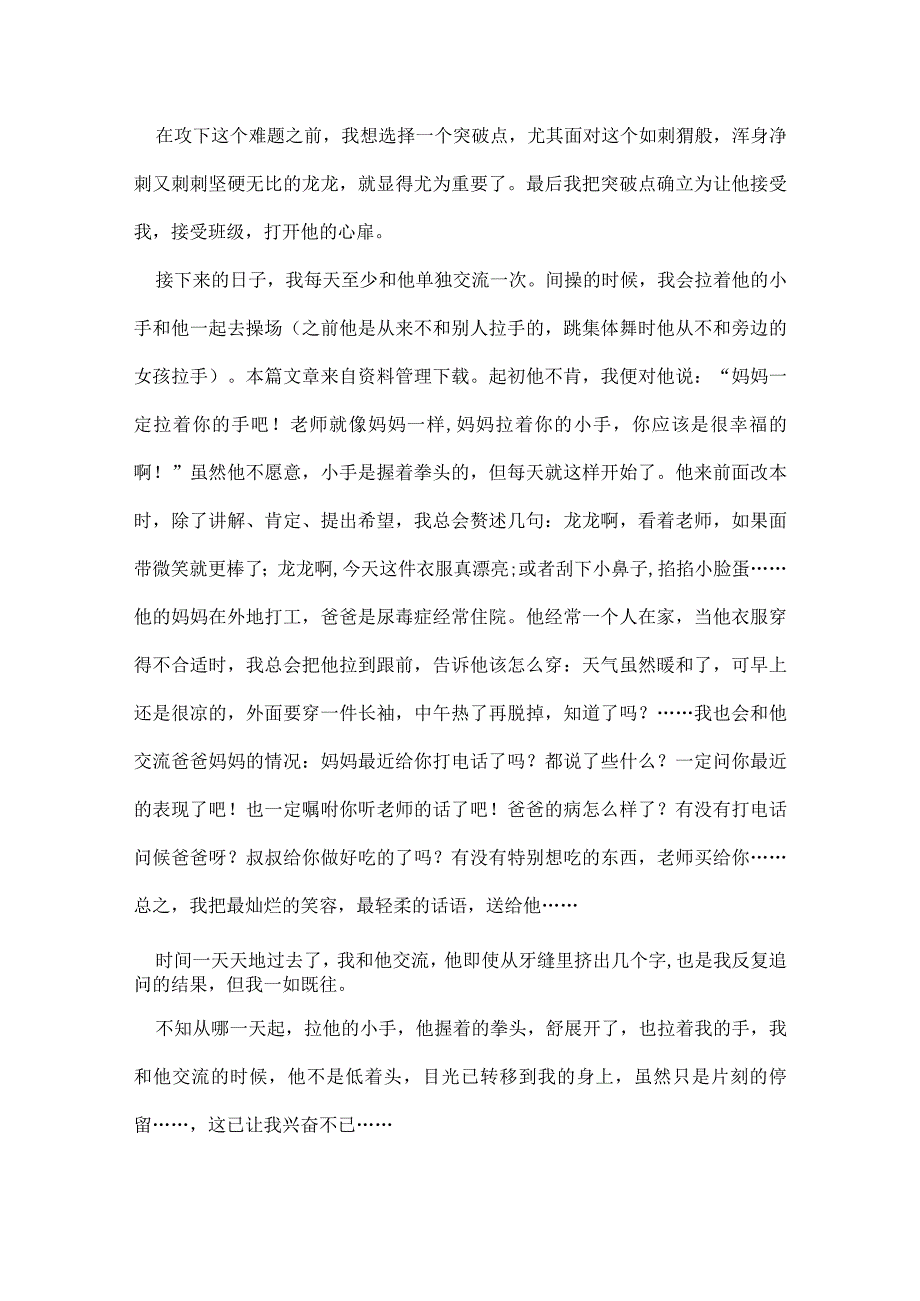 在攻下这个难题之前，我想选择一个突破点，尤其面对这个如刺猬般，浑身净刺又刺刺坚硬无比的龙龙，就显得尤为重要了。最后我把突破点确立为让他接受我，接受班级，打开他的心扉。

接下来的日子，我每天至少和他单独交流一次。间操的时候，我会拉着他的小手和他一起去操场（之前他是从来不和别人拉手的，跳集体舞时他从不和旁边的女孩拉手）。本篇文章来自资料管理下载。起初他不肯，我便对他说：“妈妈一定拉着你的手吧！老师就像妈妈一样,妈妈拉着你的小手，你应该是很幸福的啊！”虽然他不愿意，小手是握着拳头的，但每天就这样开始了。他来前面改本时，除了讲解、肯定、提出希望，我总会赘述几句：龙龙啊，看着老师，如果面带微笑就更棒了;龙龙啊,今天这件衣服真漂亮;或者刮下小鼻子,掐掐小脸蛋……他的妈妈在外地打工，爸爸是尿毒症经常住院。他经常一个人在家，当他衣服穿得不合适时，我总会把他拉到跟前，告诉他该怎么穿：天气虽然暖和了，可早上还是很凉的，外面要穿一件长袖，中午热了再脱掉，知道了吗？……我也会和他交流爸爸妈妈的情况：妈妈最近给你打电话了吗？都说了些什么？一定问你最近的表现了吧！也一定嘱咐你听老师的话了吧！爸爸的病怎么样了？有没有打电话问候爸爸呀？叔叔给你做好吃的了吗？有没有特别想吃的东西，老师买给你……总之，我把最灿烂的笑容，最轻柔的话语，送给他……

时间一天天地过去了，我和他交流，他即使从牙缝里挤出几个字,也是我反复追问的结果，但我一如既往。

不知从哪一天起，拉他的小手，他握着的拳头，舒展开了，也拉着我的手，我和他交流的时候，他不是低着头，目光已转移到我的身上，虽然只是片刻的停留……，这已让我兴奋不已……